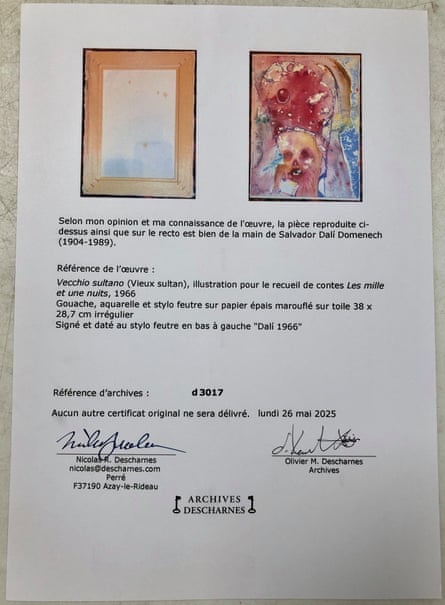 Selon mon opinion et ma connaissance de l'œuvre, la pièce reproduite ci-dessus ainsi que sur le recto est bien de la main de Salvador Dalí Domenech (1904-1989).

Référence de l'œuvre :

Vecchio sultano (Vieux sultan), illustration pour le recueil de contes Les mille et une nuits, 1966
Gouache, aquarelle et stylo feutre sur papier épais marouflé sur toile 38 x 28,7 cm irrégulier
Signé et daté au stylo feutre en bas à gauche "Dalí 1966"

Référence d'archives : d 3017

Aucun autre certificat original ne sera délivré. lundi 26 mai 2025

Nicolas R. Descharnes
nicolas@descharnes.com
Perré
F37190 Azay-le-Rideau

Olivier M. Descharnes
Archives

ARCHIVES
DESCHARNES